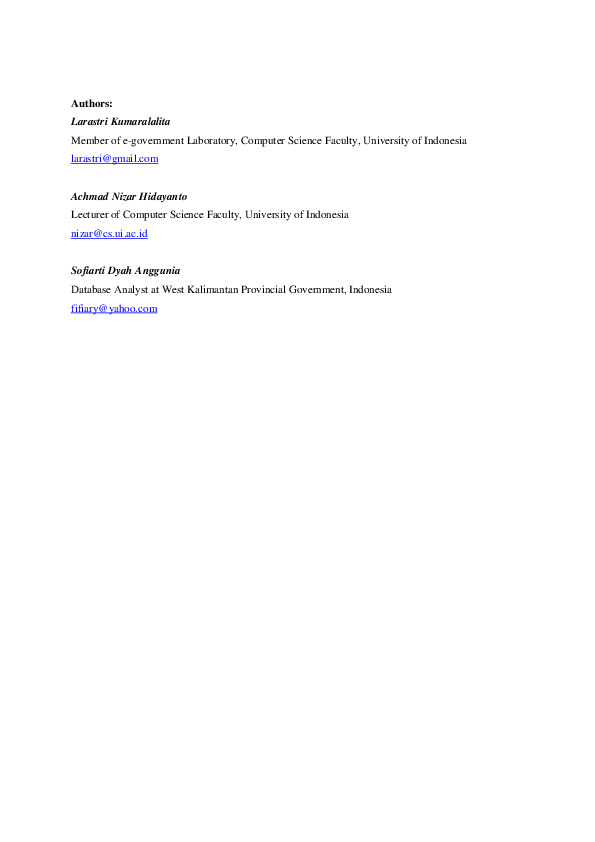 Authors:
Larastri Kumaralalita
Member of e-government Laboratory, Computer Science Faculty, University of Indonesia
larastri@gmail.com

Achmad Nizar Hidayanto
Lecturer of Computer Science Faculty, University of Indonesia
nizar@cs.ui.ac.id

Sofiarti Dyah Anggunia
Database Analyst at West Kalimantan Provincial Government, Indonesia
fifiary@yahoo.com